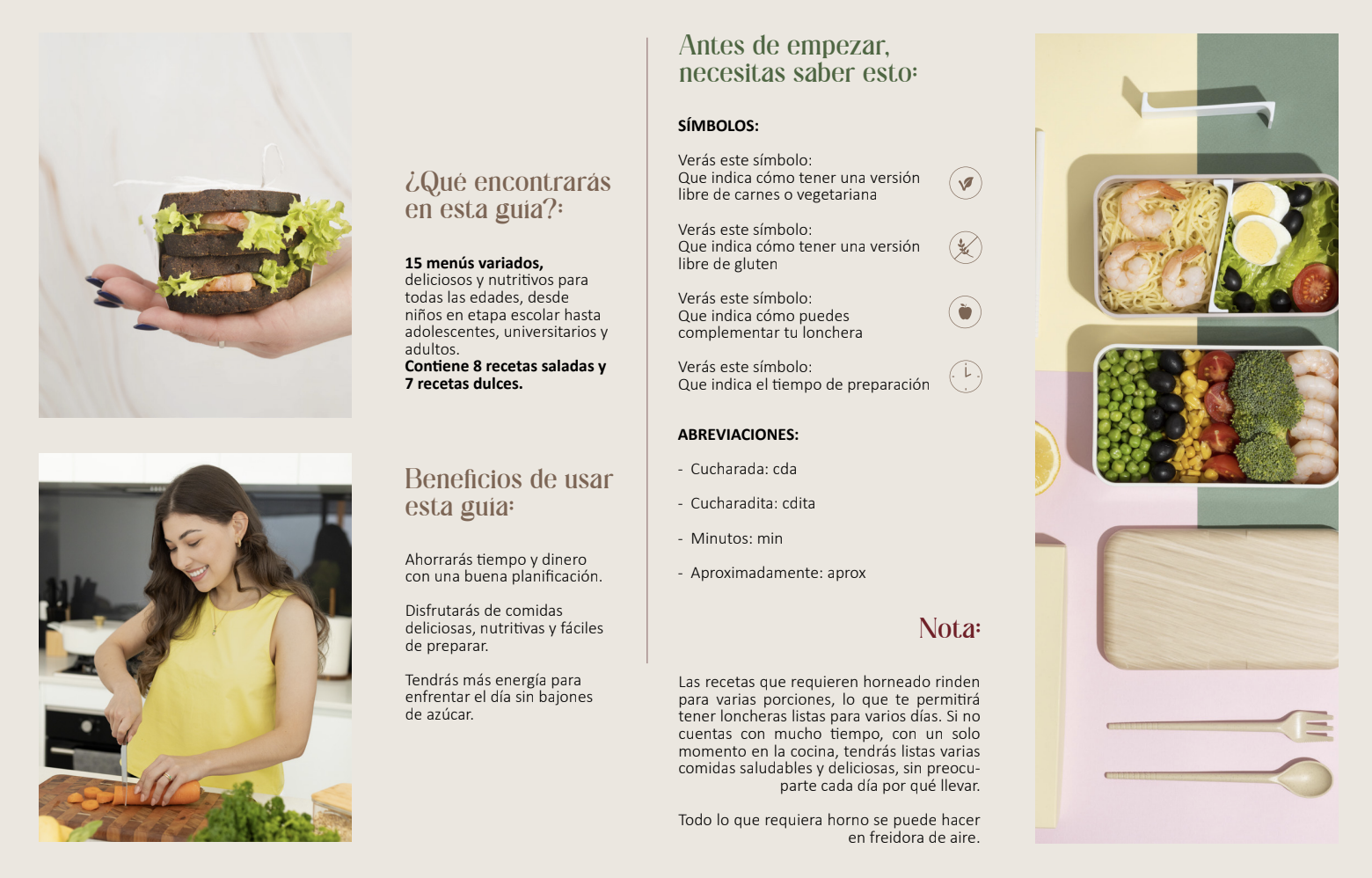 ¿Qué encontrarás en esta guía?:

15 menús variados, deliciosos y nutritivos para todas las edades, desde niños en etapa escolar hasta adolescentes, universitarios y adultos.
Contiene 8 recetas saladas y 7 recetas dulces.

Beneficios de usar esta guía:

Ahorrarás tiempo y dinero con una buena planificación.

Disfrutarás de comidas deliciosas, nutritivas y fáciles de preparar.

Tendrás más energía para enfrentar el día sin bajones de azúcar.

Antes de empezar, necesitas saber esto:

SÍMBOLOS:

Verás este símbolo:
Que indica cómo tener una versión libre de carnes o vegetariana

Verás este símbolo:
Que indica cómo tener una versión libre de gluten

Verás este símbolo:
Que indica cómo puedes complementar tu lonchera

Verás este símbolo:
Que indica el tiempo de preparación

ABREVIACIONES:

- Cucharada: cda
- Cucharadita: cdita
- Minutos: min
- Aproximadamente: aprox

Nota:

Las recetas que requieren horneado rinden para varias porciones, lo que te permitirá tener loncheras listas para varios días. Si no cuentas con mucho tiempo, con un solo momento en la cocina, tendrás listas varias comidas saludables y deliciosas, sin preocuparte cada día por qué llevar.

Todo lo que requiera horno se puede hacer en freidora de aire.